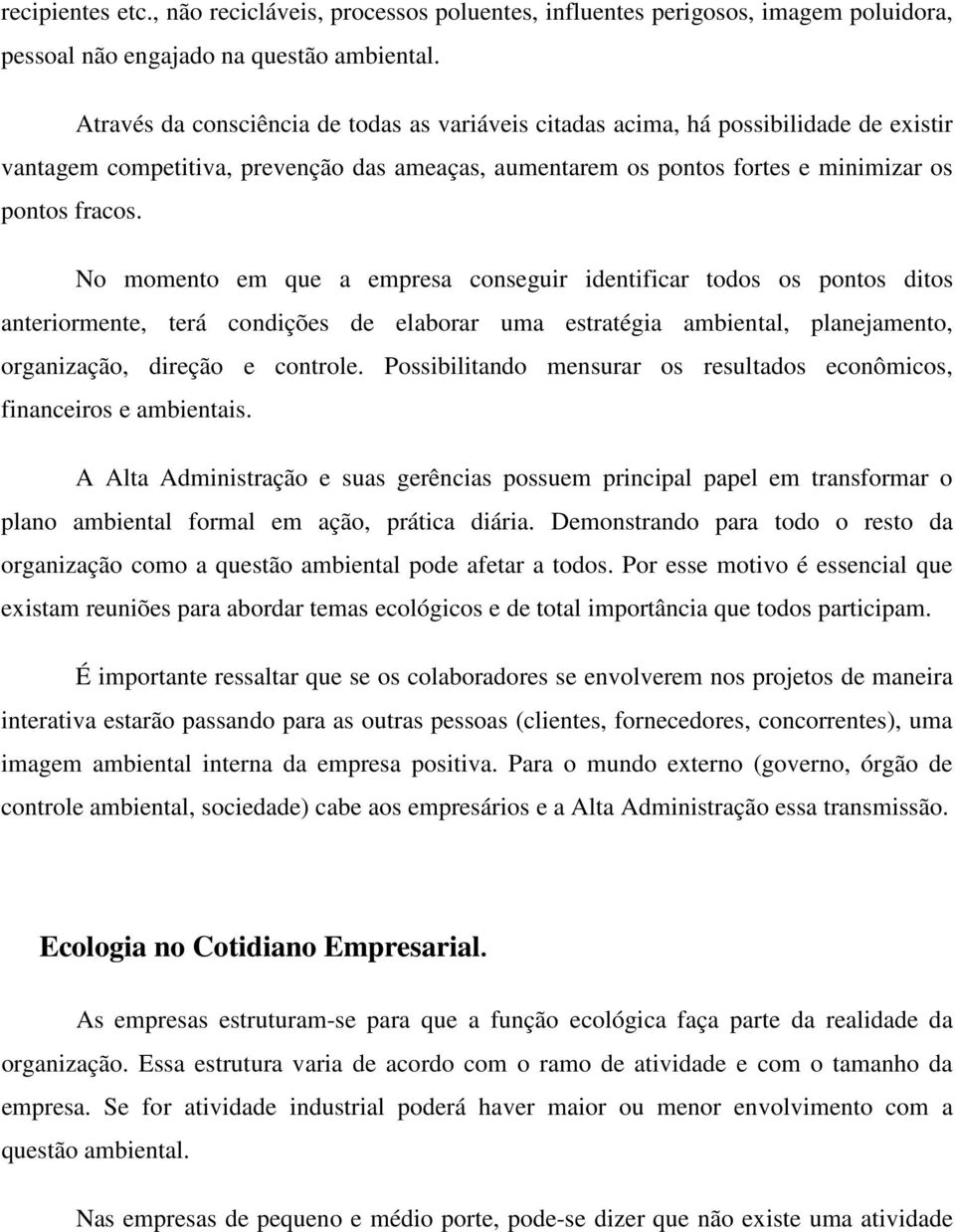 recipientes etc., não recicláveis, processos poluentes, influentes perigosos, imagem poluidora, pessoal não engajado na questão ambiental.

Através da consciência de todas as variáveis citadas acima, há possibilidade de existir vantagem competitiva, prevenção das ameaças, aumentarem os pontos fortes e minimizar os pontos fracos.

No momento em que a empresa conseguir identificar todos os pontos ditos anteriormente, terá condições de elaborar uma estratégia ambiental, planejamento, organização, direção e controle. Possibilitando mensurar os resultados econômicos, financeiros e ambientais.

A Alta Administração e suas gerências possuem principal papel em transformar o plano ambiental formal em ação, prática diária. Demonstrando para todo o resto da organização como a questão ambiental pode afetar a todos. Por esse motivo é essencial que existam reuniões para abordar temas ecológicos e de total importância que todos participam.

É importante ressaltar que se os colaboradores se envolverem nos projetos de maneira interativa estarão passando para as outras pessoas (clientes, fornecedores, concorrentes), uma imagem ambiental interna da empresa positiva. Para o mundo externo (governo, órgão de controle ambiental, sociedade) cabe aos empresários e a Alta Administração essa transmissão.

Ecologia no Cotidiano Empresarial.

As empresas estruturam-se para que a função ecológica faça parte da realidade da organização. Essa estrutura varia de acordo com o ramo de atividade e com o tamanho da empresa. Se for atividade industrial poderá haver maior ou menor envolvimento com a questão ambiental.

Nas empresas de pequeno e médio porte, pode-se dizer que não existe uma atividade